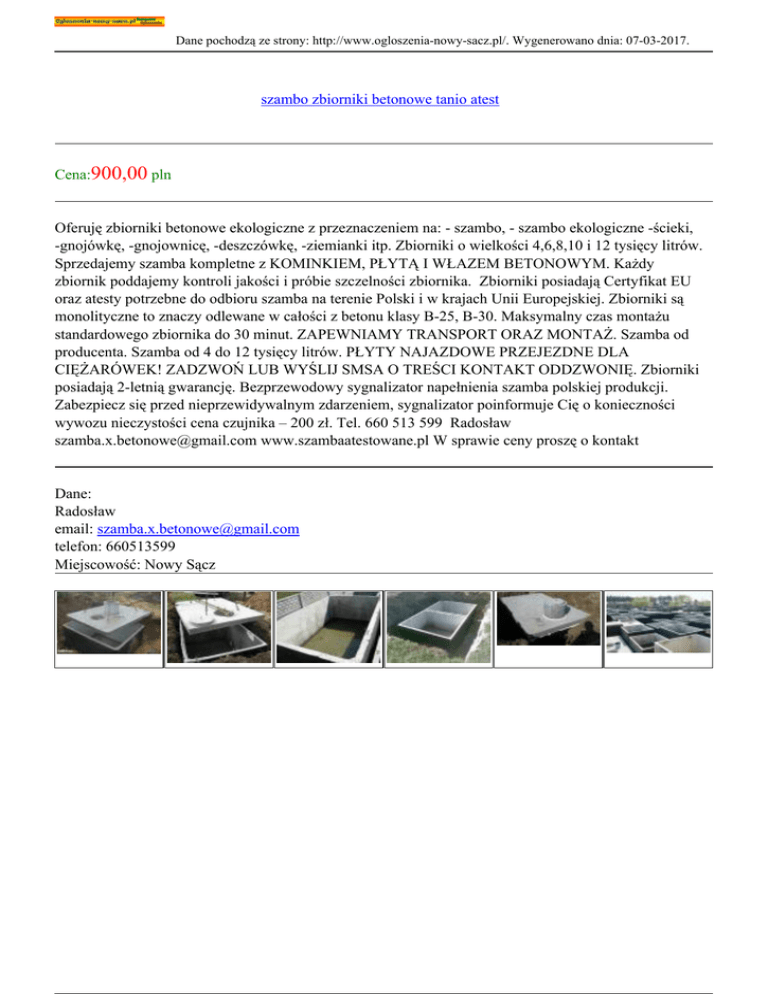 Ogloszenia-nowy-sacz.pl

Dane pochodzą ze strony: http://www.ogloszenia-nowy-sacz.pl/. Wygenerowano dnia: 07-03-2017.

szambo zbiorniki betonowe tanio atest

Cena:900,00 pln

Oferuję zbiorniki betonowe ekologiczne z przeznaczeniem na: - szambo, - szambo ekologiczne -ścieki, -gnojówkę, -gnojownicę, -deszczówkę, -ziemianki itp. Zbiorniki o wielkości 4,6,8,10 i 12 tysięcy litrów. Sprzedajemy szamba kompletne z KOMINKIEM, PŁYTĄ I WŁAZEM BETONOWYM. Każdy zbiornik poddajemy kontroli jakości i próbie szczelności zbiornika. Zbiorniki posiadają Certyfikat EU oraz atesty potrzebne do odbioru szamba na terenie Polski i w krajach Unii Europejskiej. Zbiorniki są monolityczne to znaczy odlewane w całości z betonu klasy B-25, B-30. Maksymalny czas montażu standardowego zbiornika do 30 minut. ZAPEWNIAMY TRANSPORT ORAZ MONTAŻ. Szamba od producenta. Szamba od 4 do 12 tysięcy litrów. PŁYTY NAJAZDOWE PRZEJEZDNE DLA CIĘŻARÓWEK! ZADZWOŃ LUB WYŚLIJ SMSA O TREŚCI KONTAKT ODDZWONIĘ. Zbiorniki posiadają 2-letnią gwarancję. Bezprzewodowy sygnalizator napełnienia szamba polskiej produkcji. Zabezpiecz się przed nieprzewidywalnym zdarzeniem, sygnalizator poinformuje Cię o konieczności wywozu nieczystości cena czujnika – 200 zł. Tel. 660 513 599 Radosław szamba.x.betonowe@gmail.com www.szambaatestowane.pl W sprawie ceny proszę o kontakt

Dane:
Radosław
email: szamba.x.betonowe@gmail.com
telefon: 660513599
Miejscowość: Nowy Sącz